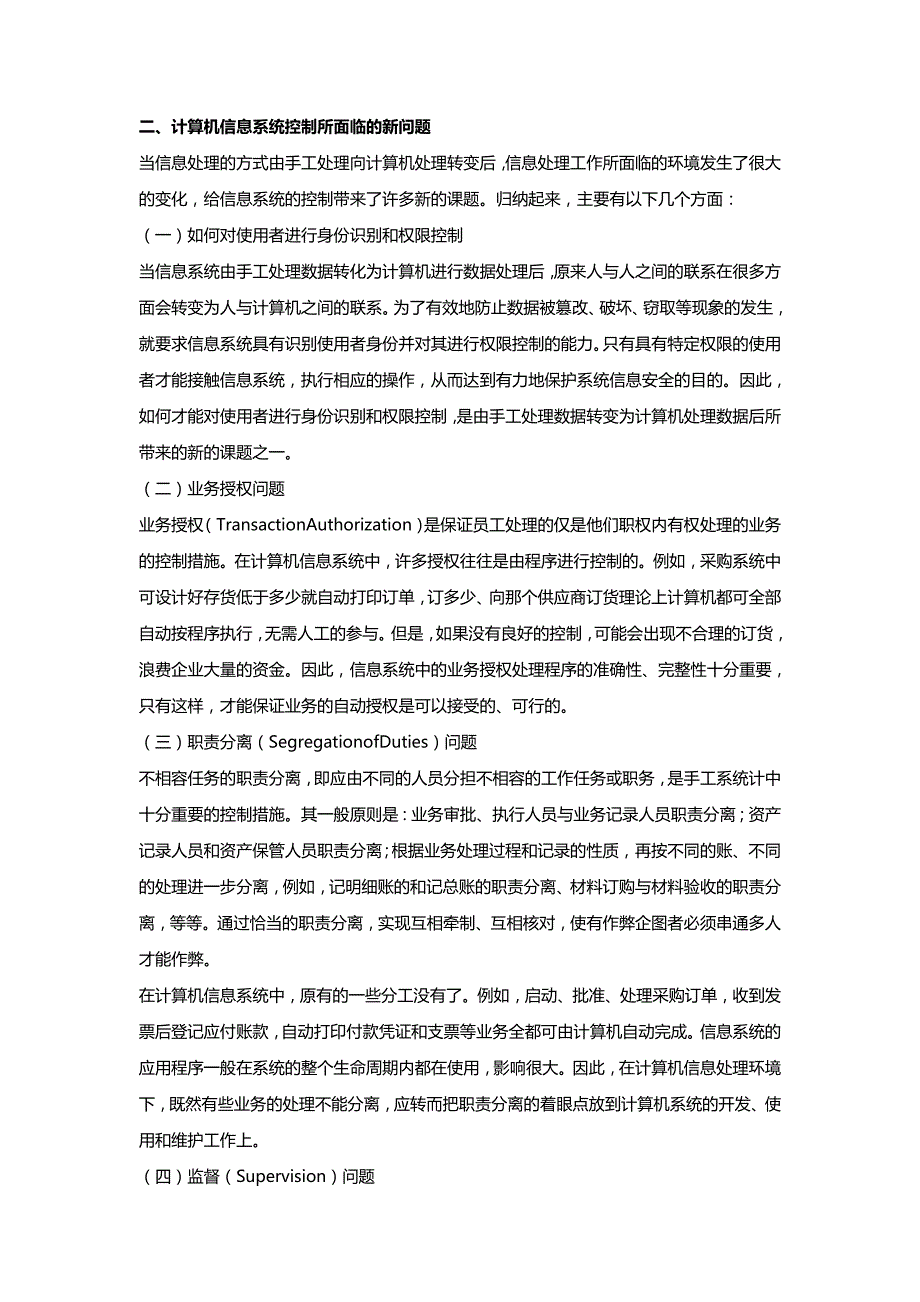 二、计算机信息系统控制所面临的新问题

当信息处理的方式由手工处理向计算机处理转变后，信息处理工作所面临的环境发生了很大的变化，给信息系统的控制带来了许多新的课题。归纳起来，主要有以下几个方面：

（一）如何对使用者进行身份识别和权限控制

当信息系统由手工处理数据转化为计算机进行数据处理后，原来人与人之间的联系在很多方面会转变为人与计算机之间的联系。为了有效地防止数据被篡改、破坏、窃取等现象的发生，就要求信息系统具有识别使用者身份并对其进行权限控制的能力。只有具有特定权限的使用者才能接触信息系统，执行相应的操作，从而达到有力地保护系统信息安全的目的。因此，如何才能对使用者进行身份识别和权限控制，是由手工处理数据转变为计算机处理数据后所带来的新的课题之一。

（二）业务授权问题

业务授权（TransactionAuthorization）是保证员工处理的仅是他们职权内有权处理的业务的控制措施。在计算机信息系统中，许多授权往往是由程序进行控制的。例如，采购系统中可设计好存货低于多少就自动打印订单，订多少、向那个供应商订货理论上计算机都可全部自动按程序执行，无需人工的参与。但是，如果没有良好的控制，可能会出现不合理的订货，浪费企业大量的资金。因此，信息系统中的业务授权处理程序的准确性、完整性十分重要，只有这样，才能保证业务的自动授权是可以接受的、可行的。

（三）职责分离（SegregationofDuties）问题

不相容任务的职责分离，即应由不同的人员分担不相容的工作任务或职务，是手工系统计中十分重要的控制措施。其一般原则是：业务审批、执行人员与业务记录人员职责分离；资产记录人员和资产保管人员职责分离；根据业务处理过程和记录的性质，再按不同的账、不同的处理进一步分离，例如，记明细账的和记总账的职责分离、材料订购与材料验收的职责分离，等等。通过恰当的职责分离，实现互相牵制、互相核对，使有作弊企图者必须串通多人才能作弊。

在计算机信息系统中，原有的一些分工没有了。例如，启动、批准、处理采购订单，收到发票后登记应付账款，自动打印付款凭证和支票等业务全都可由计算机自动完成。信息系统的应用程序一般在系统的整个生命周期内都在使用，影响很大。因此，在计算机信息处理环境下，既然有些业务的处理不能分离，应转而把职责分离的着眼点放到计算机系统的开发、使用和维护工作上。

（四）监督（Supervision）问题